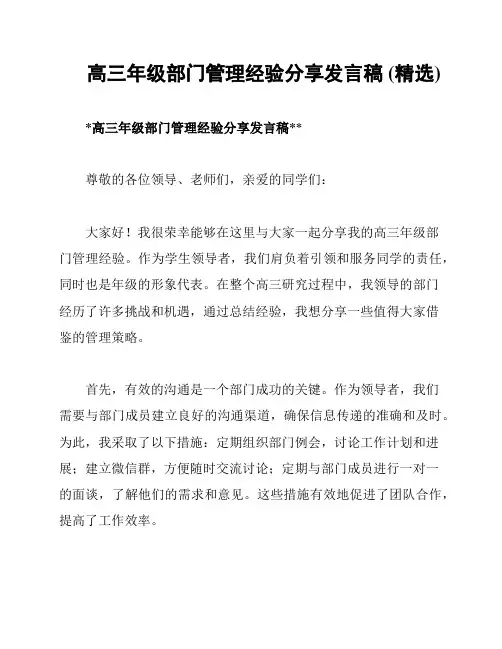 高三年级部门管理经验分享发言稿 (精选)

*高三年级部门管理经验分享发言稿**

尊敬的各位领导、老师们，亲爱的同学们：

大家好！我很荣幸能够在这里与大家一起分享我的高三年级部门管理经验。作为学生领导者，我们肩负着引领和服务同学的责任，同时也是年级的形象代表。在整个高三研究过程中，我领导的部门经历了许多挑战和机遇，通过总结经验，我想分享一些值得大家借鉴的管理策略。

首先，有效的沟通是一个部门成功的关键。作为领导者，我们需要与部门成员建立良好的沟通渠道，确保信息传递的准确和及时。为此，我采取了以下措施：定期组织部门例会，讨论工作计划和进展；建立微信群，方便随时交流讨论；定期与部门成员进行一对一的面谈，了解他们的需求和意见。这些措施有效地促进了团队合作，提高了工作效率。